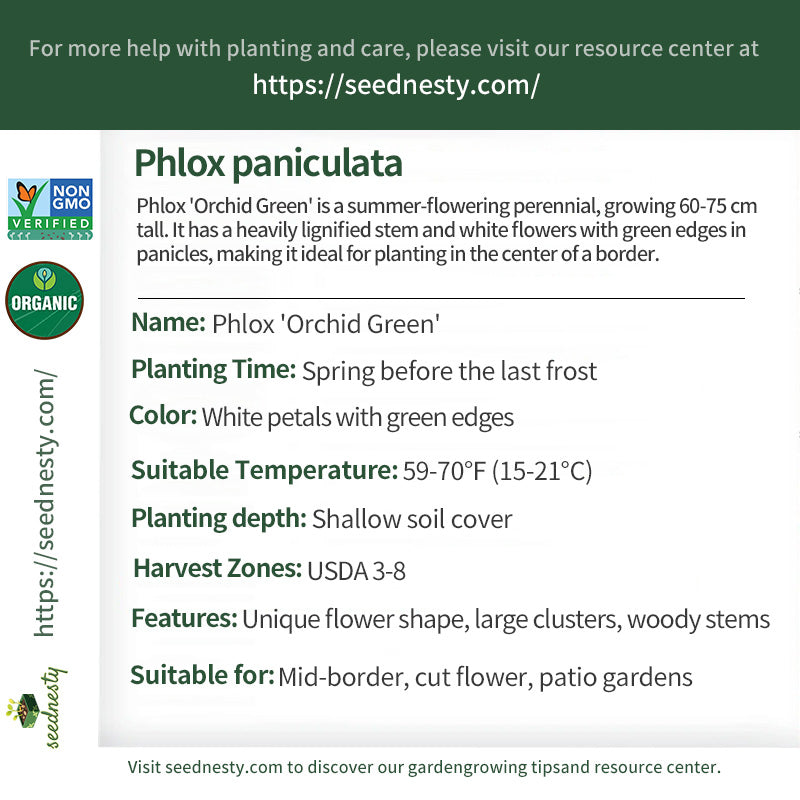 For more help with planting and care, please visit our resource center at
https://seednesty.com/

NON GMO VERIFIED

ORGANIC

https://seednesty.com/

seednesty

Phlox paniculata

Phlox 'Orchid Green' is a summer-flowering perennial, growing 60-75 cm tall. It has a heavily lignified stem and white flowers with green edges in panicles, making it ideal for planting in the center of a border.

Name: Phlox 'Orchid Green'

Planting Time: Spring before the last frost

Color: White petals with green edges

Suitable Temperature: 59-70°F (15-21°C)

Planting depth: Shallow soil cover

Harvest Zones: USDA 3-8

Features: Unique flower shape, large clusters, woody stems

Suitable for: Mid-border, cut flower, patio gardens

Visit seednesty.com to discover our gardengrowing tipsand resource center.